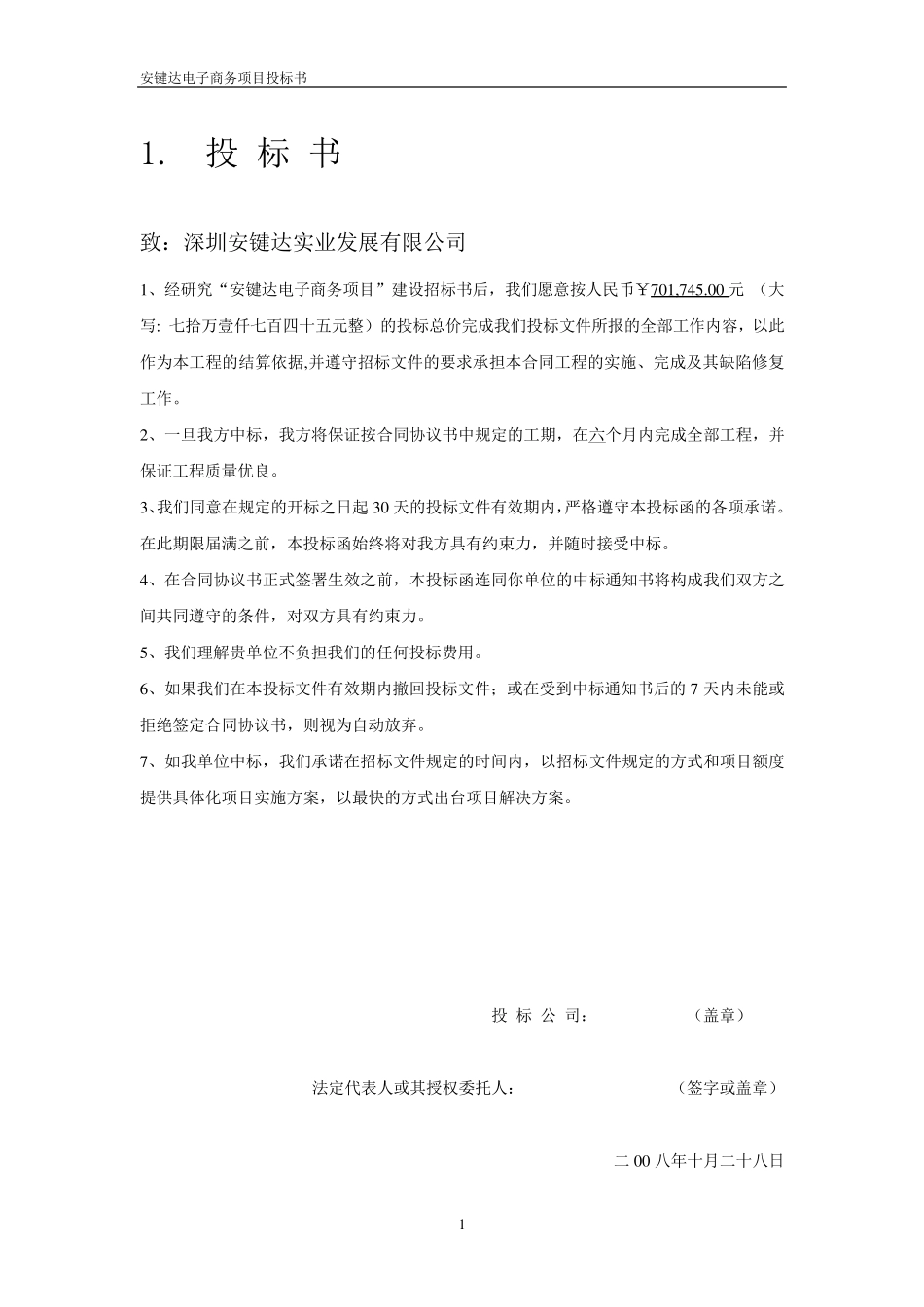 安键达电子商务项目投标书

1. 投 标 书

致：深圳安键达实业发展有限公司

1、经研究“安键达电子商务项目”建设招标书后，我们愿意按人民币￥701,745.00 元 （大写: 七拾万壹仟七百四十五元整）的投标总价完成我们投标文件所报的全部工作内容，以此作为本工程的结算依据,并遵守招标文件的要求承担本合同工程的实施、完成及其缺陷修复工作。

2、一旦我方中标，我方将保证按合同协议书中规定的工期，在六个月内完成全部工程，并保证工程质量优良。

3、我们同意在规定的开标之日起 30 天的投标文件有效期内，严格遵守本投标函的各项承诺。在此期限届满之前，本投标函始终将对我方具有约束力，并随时接受中标。

4、在合同协议书正式签署生效之前，本投标函连同你单位的中标通知书将构成我们双方之间共同遵守的条件，对双方具有约束力。

5、我们理解贵单位不负担我们的任何投标费用。

6、如果我们在本投标文件有效期内撤回投标文件；或在受到中标通知书后的 7 天内未能或拒绝签定合同协议书，则视为自动放弃。

7、如我单位中标，我们承诺在招标文件规定的时间内，以招标文件规定的方式和项目额度提供具体化项目实施方案，以最快的方式出台项目解决方案。

投 标 公 司： （盖章）

法定代表人或其授权委托人： （签字或盖章）

二 00 八年十月二十八日

1